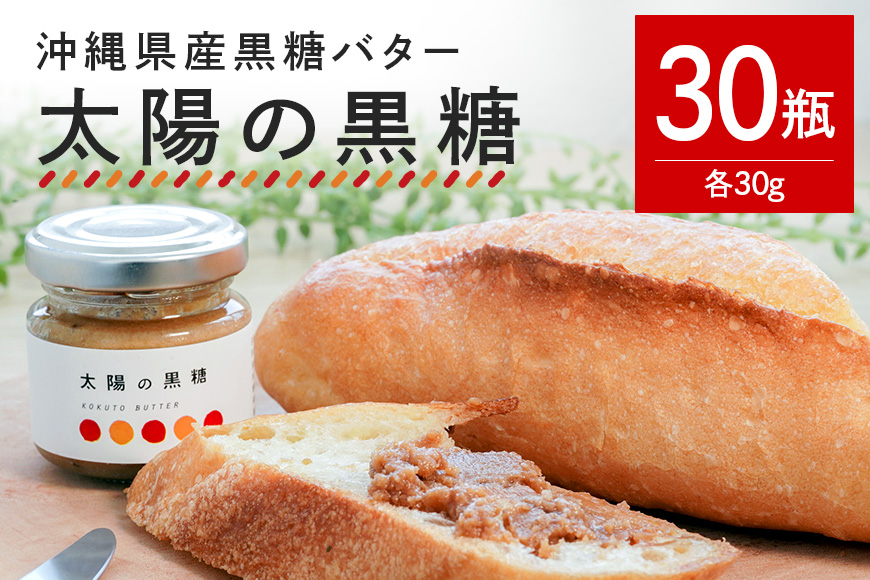 沖縄県産黒糖バター
太陽の黒糖

30瓶
各30g

太陽の黒糖
KOKUTO BUTTER